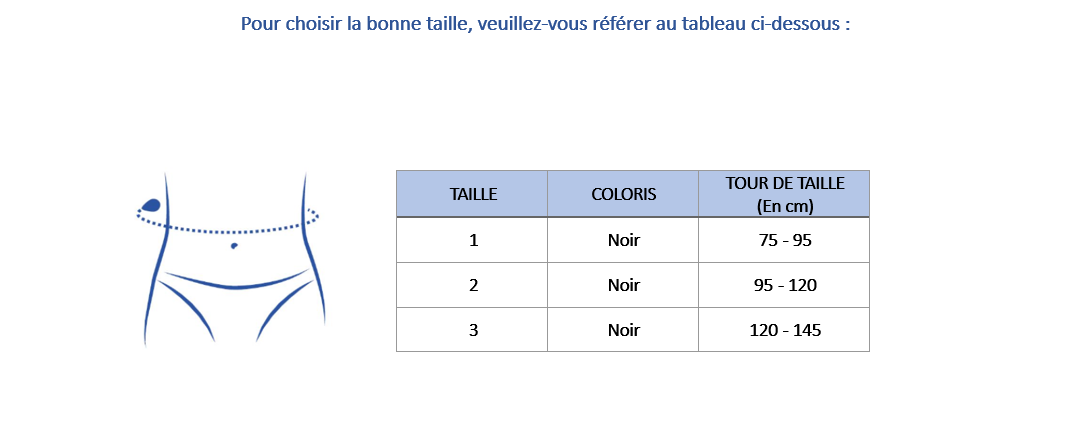 Pour choisir la bonne taille, veuillez-vous référer au tableau ci-dessous :

| TAILLE | COLORIS | TOUR DE TAILLE (En cm) |
|---|---|---|
| 1 | Noir | 75 - 95 |
| 2 | Noir | 95 - 120 |
| 3 | Noir | 120 - 145 |